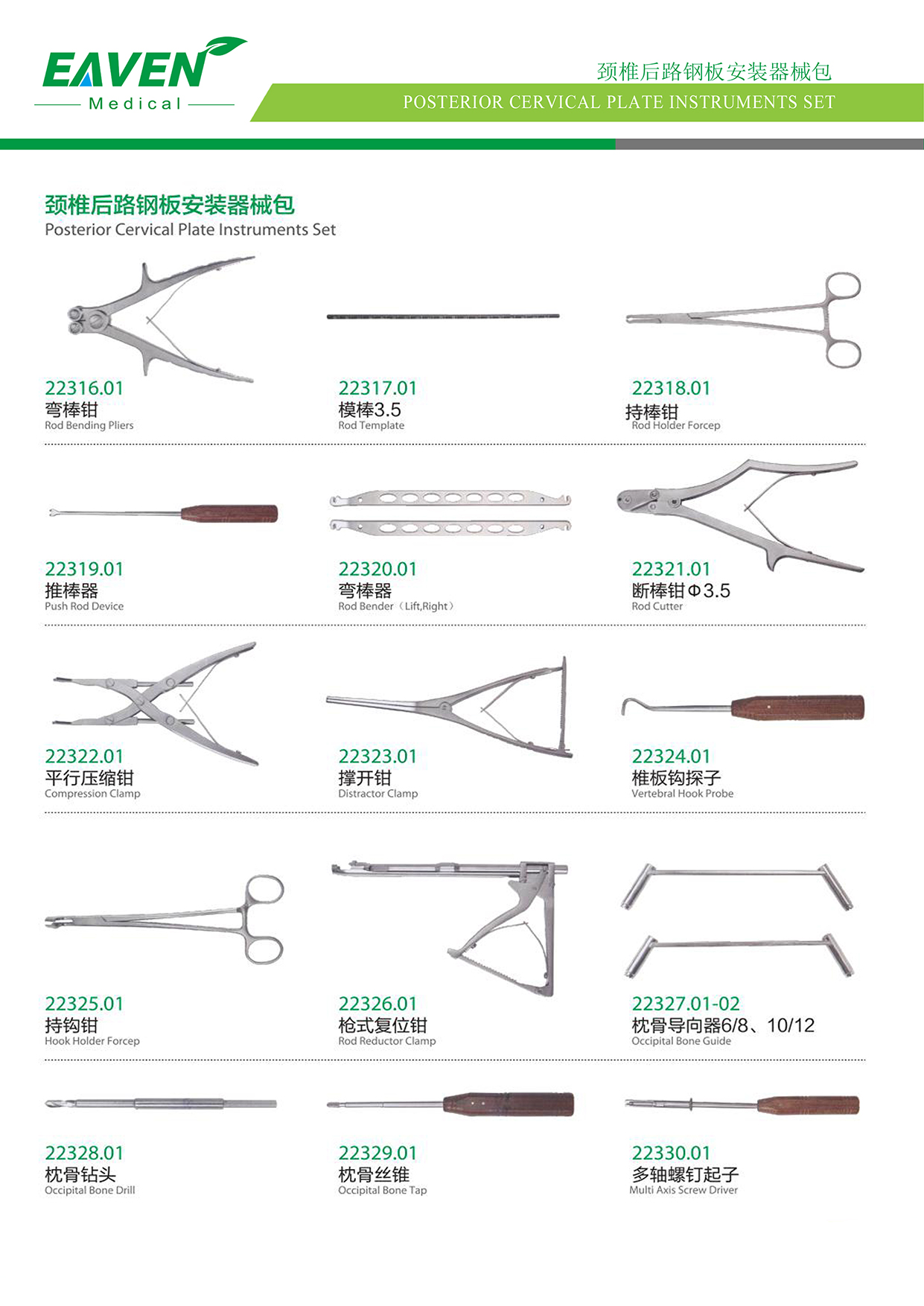 EAVEN
Medical

颈椎后路钢板安装器械包
POSTERIOR CERVICAL PLATE INSTRUMENTS SET

颈椎后路钢板安装器械包
Posterior Cervical Plate Instruments Set

22316.01
弯棒钳
Rod Bending Pliers

22317.01
模棒3.5
Rod Template

22318.01
持棒钳
Rod Holder Forcep

22319.01
推棒器
Push Rod Device

22320.01
弯棒器
Rod Bender（Lift,Right）

22321.01
断棒钳Φ3.5
Rod Cutter

22322.01
平行压缩钳
Compression Clamp

22323.01
撑开钳
Distractor Clamp

22324.01
椎板钩探子
Vertebral Hook Probe

22325.01
持钩钳
Hook Holder Forcep

22326.01
枪式复位钳
Rod Reductor Clamp

22327.01-02
枕骨导向器6/8、10/12
Occipital Bone Guide

22328.01
枕骨钻头
Occipital Bone Drill

22329.01
枕骨丝锥
Occipital Bone Tap

22330.01
多轴螺钉起子
Multi Axis Screw Driver